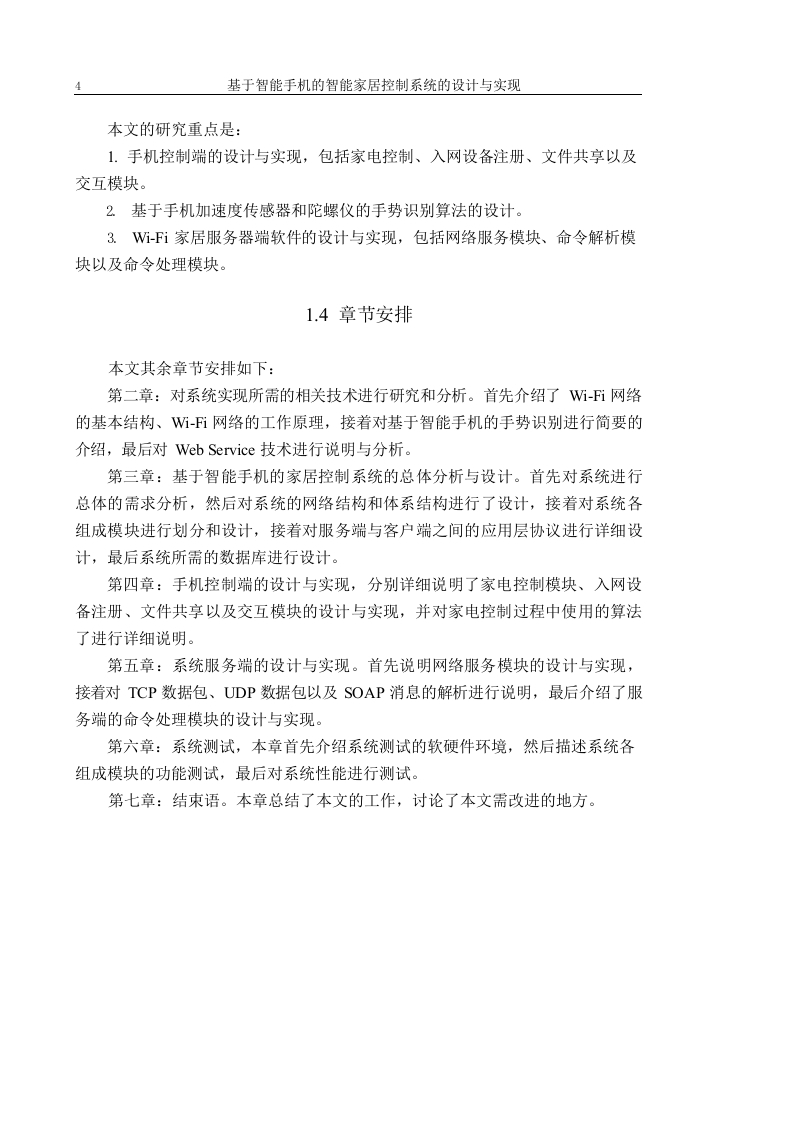 4 基于智能手机的智能家居控制系统的设计与实现

本文的研究重点是：

1. 手机控制端的设计与实现，包括家电控制、入网设备注册、文件共享以及交互模块。

2. 基于手机加速度传感器和陀螺仪的手势识别算法的设计。

3. Wi-Fi 家居服务器端软件的设计与实现，包括网络服务模块、命令解析模块以及命令处理模块。

1.4 章节安排

本文其余章节安排如下：

第二章：对系统实现所需的相关技术进行研究和分析。首先介绍了 Wi-Fi 网络的基本结构、Wi-Fi 网络的工作原理，接着对基于智能手机的手势识别进行简要的介绍，最后对 Web Service 技术进行说明与分析。

第三章：基于智能手机的家居控制系统的总体分析与设计。首先对系统进行总体的需求分析，然后对系统的网络结构和体系结构进行了设计，接着对系统各组成模块进行划分和设计，接着对服务端与客户端之间的应用层协议进行详细设计，最后系统所需的数据库进行设计。

第四章：手机控制端的设计与实现，分别详细说明了家电控制模块、入网设备注册、文件共享以及交互模块的设计与实现，并对家电控制过程中使用的算法了进行详细说明。

第五章：系统服务端的设计与实现。首先说明网络服务模块的设计与实现，接着对 TCP 数据包、UDP 数据包以及 SOAP 消息的解析进行说明，最后介绍了服务端的命令处理模块的设计与实现。

第六章：系统测试，本章首先介绍系统测试的软硬件环境，然后描述系统各组成模块的功能测试，最后对系统性能进行测试。

第七章：结束语。本章总结了本文的工作，讨论了本文需改进的地方。